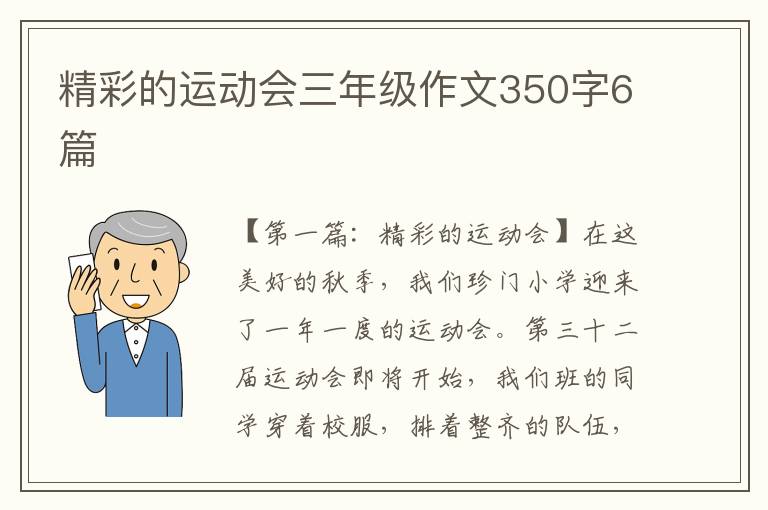 精彩的运动会三年级作文350字6篇

【第一篇：精彩的运动会】在这美好的秋季，我们珍门小学迎来了一年一度的运动会。第三十二届运动会即将开始，我们班的同学穿着校服，排着整齐的队伍，